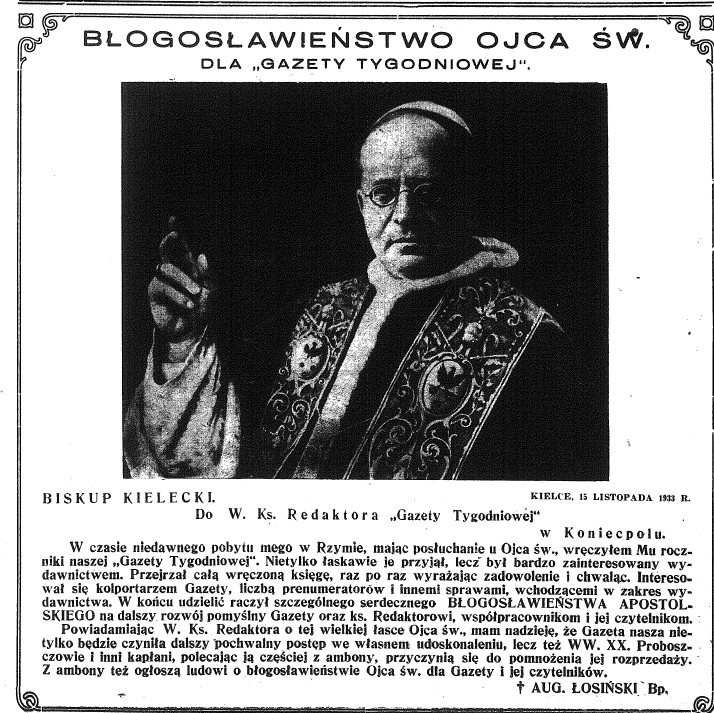 BŁOGOSŁAWIEŃSTWO OJCA ŚW.
DLA „GAZETY TYGODNIOWEJ".

BISKUP KIELECKI.

KIELCE, 15 LISTOPADA 1933 R.

Do W. Ks. Redaktora „Gazety Tygodniowej"
w Koniecpolu.

W czasie niedawnego pobytu mego w Rzymie, mając posłuchanie u Ojca św., wręczyłem Mu roczniki naszej „Gazety Tygodniowej". Nietylko łaskawie je przyjął, lecz był bardzo zainteresowany wydawnictwem. Przejrzał całą wręczoną księgę, raz po raz wyrażając zadowolenie i chwaląc. Interesował się kolportarzem Gazety, liczbą prenumeratorów i innemi sprawami, wchodzącemi w zakres wydawnictwa. W końcu udzielić raczył szczególnego serdecznego BŁOGOSŁAWIEŃSTWA APOSTOLSKIEGO na dalszy rozwój pomyślny Gazety oraz ks. Redaktorowi, współpracownikom i jej czytelnikom.
Powiadamiając W. Ks. Redaktora o tej wielkiej łasce Ojca św., mam nadzieję, że Gazeta nasza nietylko będzie czyniła dalszy pochwalny postęp we własnem udoskonaleniu, lecz też WW. XX. Proboszczowie i inni kapłani, polecając ją częściej z ambony, przyczynią się do pomnożenia jej rozprzedaży. Z ambony też ogłoszą ludowi o błogosławieństwie Ojca św. dla Gazety i jej czytelników.
† AUG. ŁOSIŃSKI Bp.